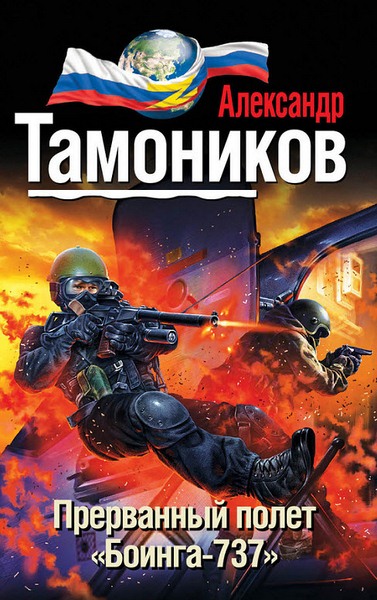 Александр
Тамоников

Прерванный полет
«Боинга-737»